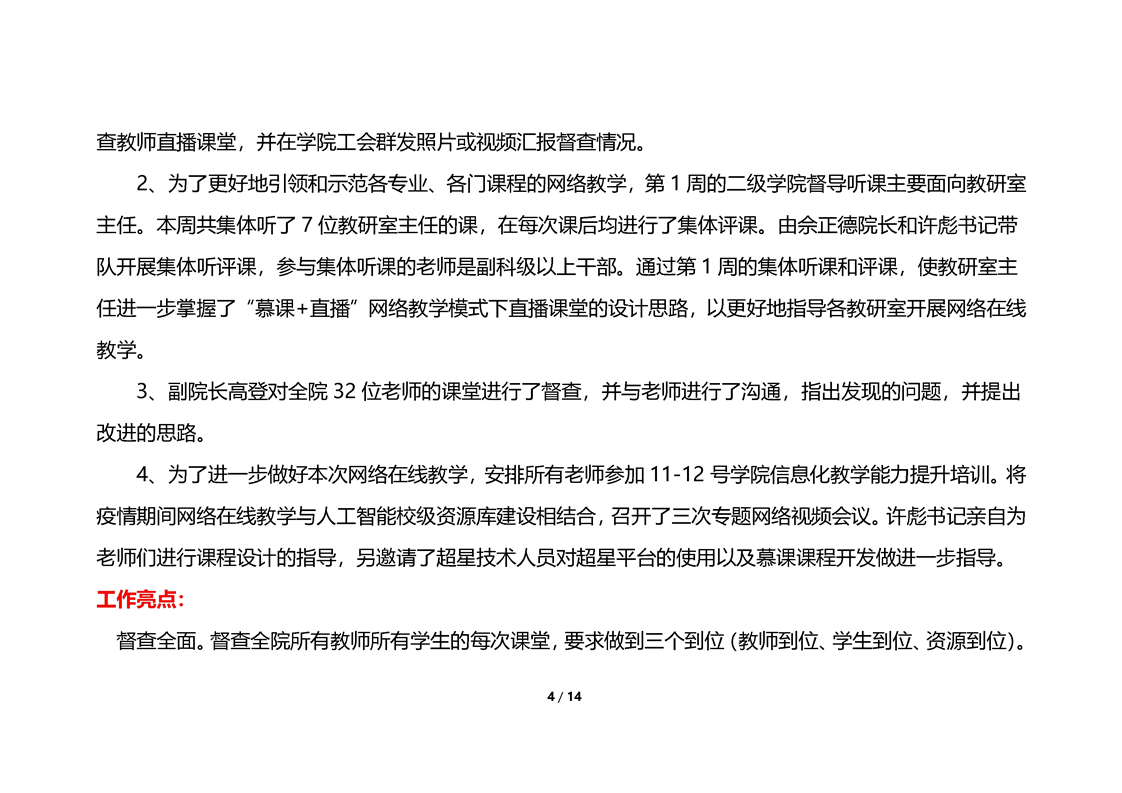 查教师直播课堂，并在学院工会群发照片或视频汇报督查情况。

2、为了更好地引领和示范各专业、各门课程的网络教学，第 1 周的二级学院督导听课主要面向教研室主任。本周共集体听了 7 位教研室主任的课，在每次课后均进行了集体评课。由佘正德院长和许彪书记带队开展集体听评课，参与集体听课的老师是副科级以上干部。通过第 1 周的集体听课和评课，使教研室主任进一步掌握了“慕课+直播”网络教学模式下直播课堂的设计思路，以更好地指导各教研室开展网络在线教学。

3、副院长高登对全院 32 位老师的课堂进行了督查，并与老师进行了沟通，指出发现的问题，并提出改进的思路。

4、为了进一步做好本次网络在线教学，安排所有老师参加 11-12 号学院信息化教学能力提升培训。将疫情期间网络在线教学与人工智能校级资源库建设相结合，召开了三次专题网络视频会议。许彪书记亲自为老师们进行课程设计的指导，另邀请了超星技术人员对超星平台的使用以及慕课课程开发做进一步指导。

工作亮点：

督查全面。督查全院所有教师所有学生的每次课堂，要求做到三个到位（教师到位、学生到位、资源到位）。

4 / 14